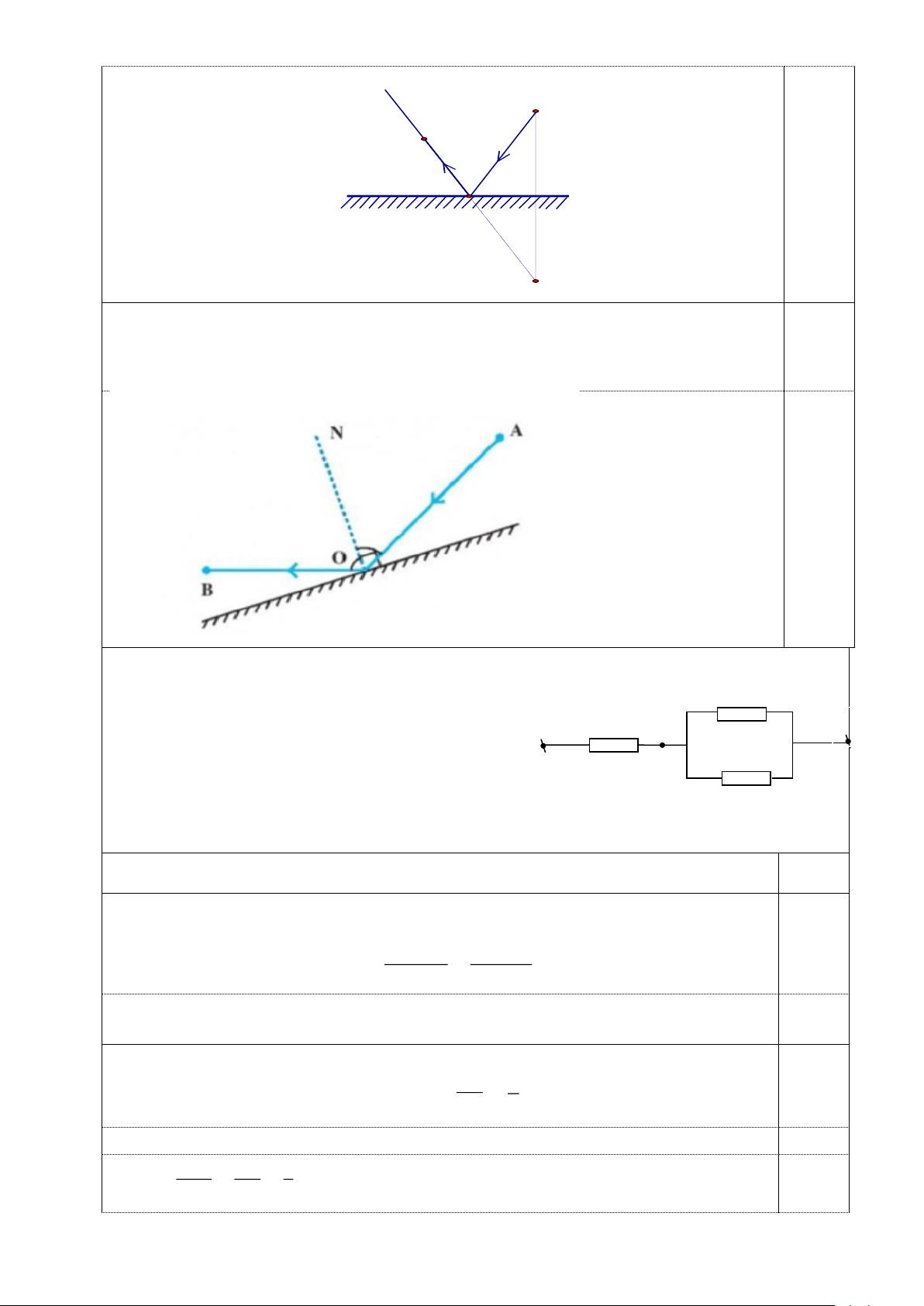 N

A

O

B